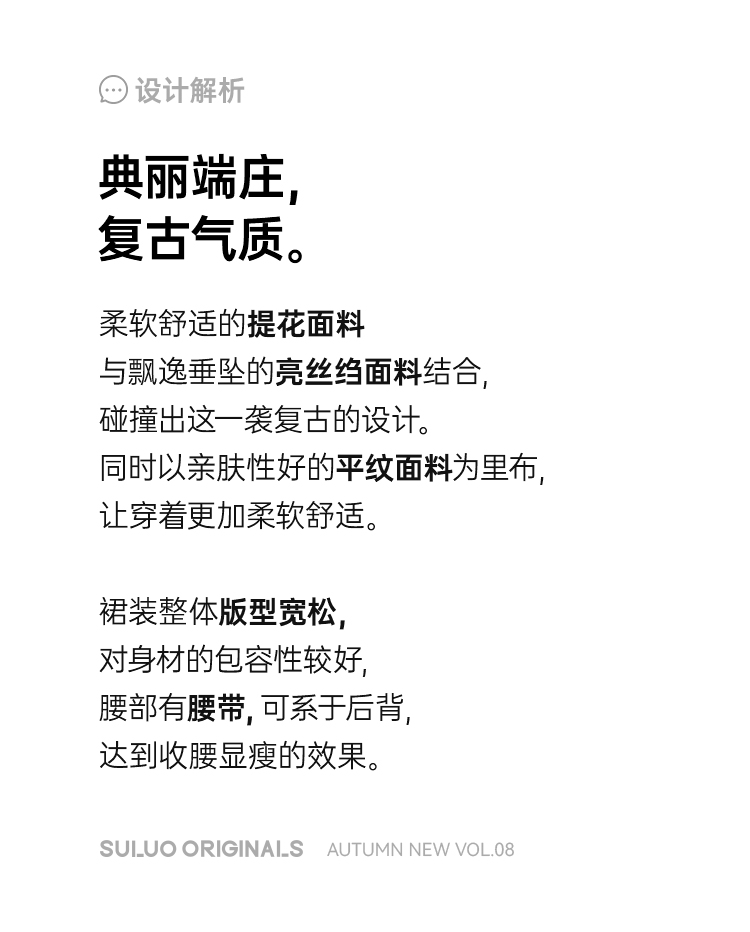 设计解析

典丽端庄,
复古气质。

柔软舒适的提花面料
与飘逸垂坠的亮丝绉面料结合,
碰撞出这一袭复古的设计。
同时以亲肤性好的平纹面料为里布,
让穿着更加柔软舒适。

裙装整体版型宽松,
对身材的包容性较好,
腰部有腰带, 可系于后背,
达到收腰显瘦的效果。

SULUO ORIGINALS AUTUMN NEW VOL.08